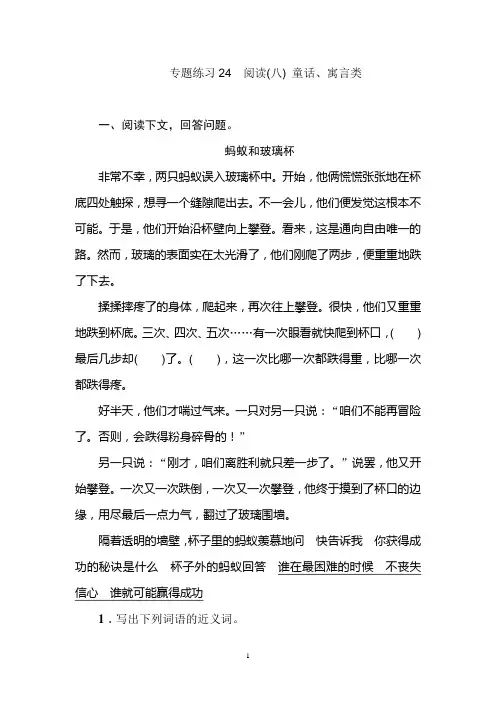 专题练习 24　阅读(八) 童话、寓言类

一、阅读下文，回答问题。

蚂蚁和玻璃杯

非常不幸，两只蚂蚁误入玻璃杯中。开始，他俩慌慌张张地在杯底四处触探，想寻一个缝隙爬出去。不一会儿，他们便发觉这根本不可能。于是，他们开始沿杯壁向上攀登。看来，这是通向自由唯一的路。然而，玻璃的表面实在太光滑了，他们刚爬了两步，便重重地跌了下去。

揉揉摔疼了的身体，爬起来，再次往上攀登。很快，他们又重重地跌到杯底。三次、四次、五次……有一次眼看就快爬到杯口，(　　)最后几步却(　　)了。(　　)，这一次比哪一次都跌得重，比哪一次都跌得疼。

好半天，他们才喘过气来。一只对另一只说：“咱们不能再冒险了。否则，会跌得粉身碎骨的！”

另一只说：“刚才，咱们离胜利就只差一步了。”说罢，他又开始攀登。一次又一次跌倒，一次又一次攀登，他终于摸到了杯口的边缘，用尽最后一点力气，翻过了玻璃围墙。

隔着透明的墙壁，杯子里的蚂蚁羡慕地问　快告诉我　你获得成功的秘诀是什么　杯子外的蚂蚁回答　谁在最困难的时候　不丧失信心　谁就可能赢得成功

1．写出下列词语的近义词。

1